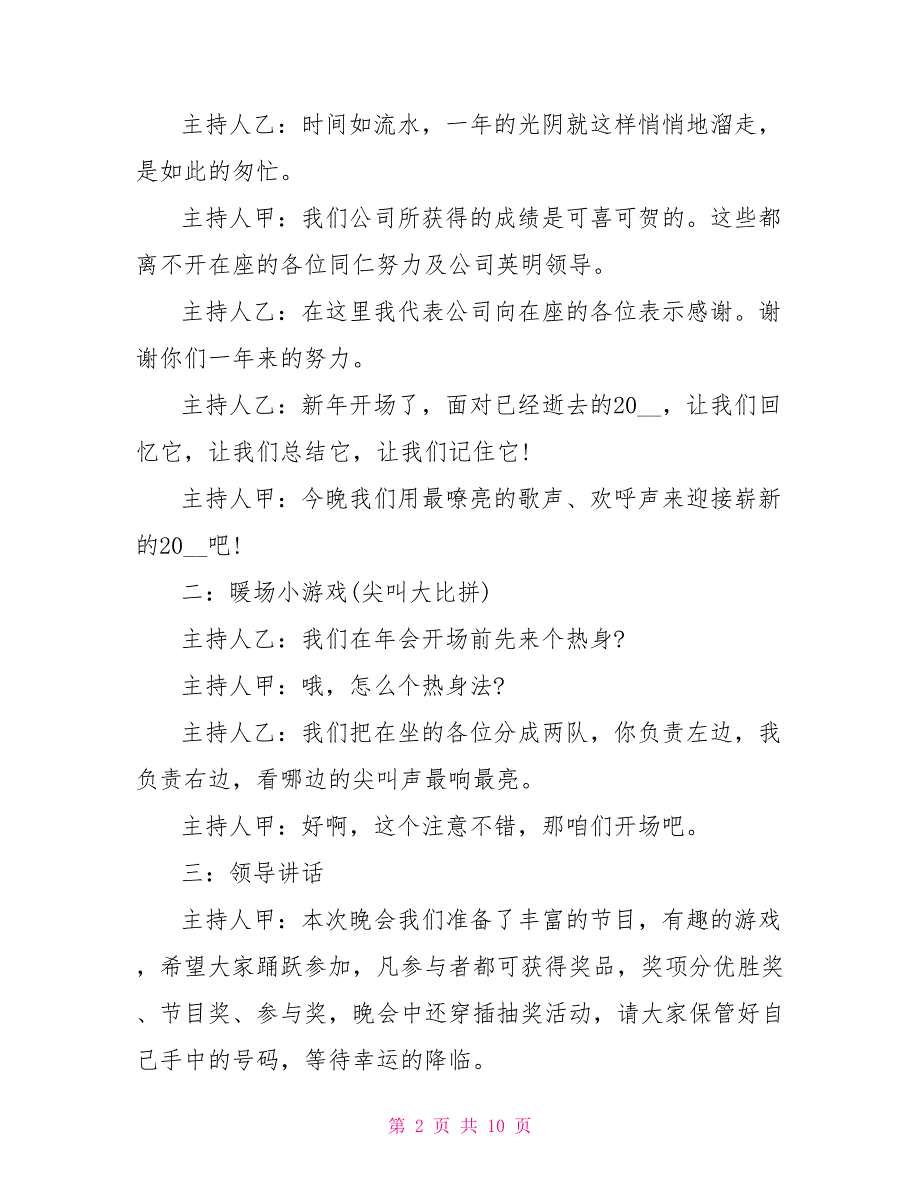 主持人乙：时间如流水，一年的光阴就这样悄悄地溜走，是如此的匆忙。

主持人甲：我们公司所获得的成绩是可喜可贺的。这些都离不开在座的各位同仁努力及公司英明领导。

主持人乙：在这里我代表公司向在座的各位表示感谢。谢谢你们一年来的努力。

主持人乙：新年开场了，面对已经逝去的20__，让我们回忆它，让我们总结它，让我们记住它!

主持人甲：今晚我们用最嘹亮的歌声、欢呼声来迎接崭新的20__吧!

二：暖场小游戏(尖叫大比拼)

主持人乙：我们在年会开场前先来个热身?

主持人甲：哦，怎么个热身法?

主持人乙：我们把在坐的各位分成两队，你负责左边，我负责右边，看哪边的尖叫声最响最亮。

主持人甲：好啊，这个注意不错，那咱们开场吧。

三：领导讲话

主持人甲：本次晚会我们准备了丰富的节目，有趣的游戏，希望大家踊跃参加，凡参与者都可获得奖品，奖项分优胜奖、节目奖、参与奖，晚会中还穿插抽奖活动，请大家保管好自己手中的号码，等待幸运的降临。

第 2 页 共 10 页